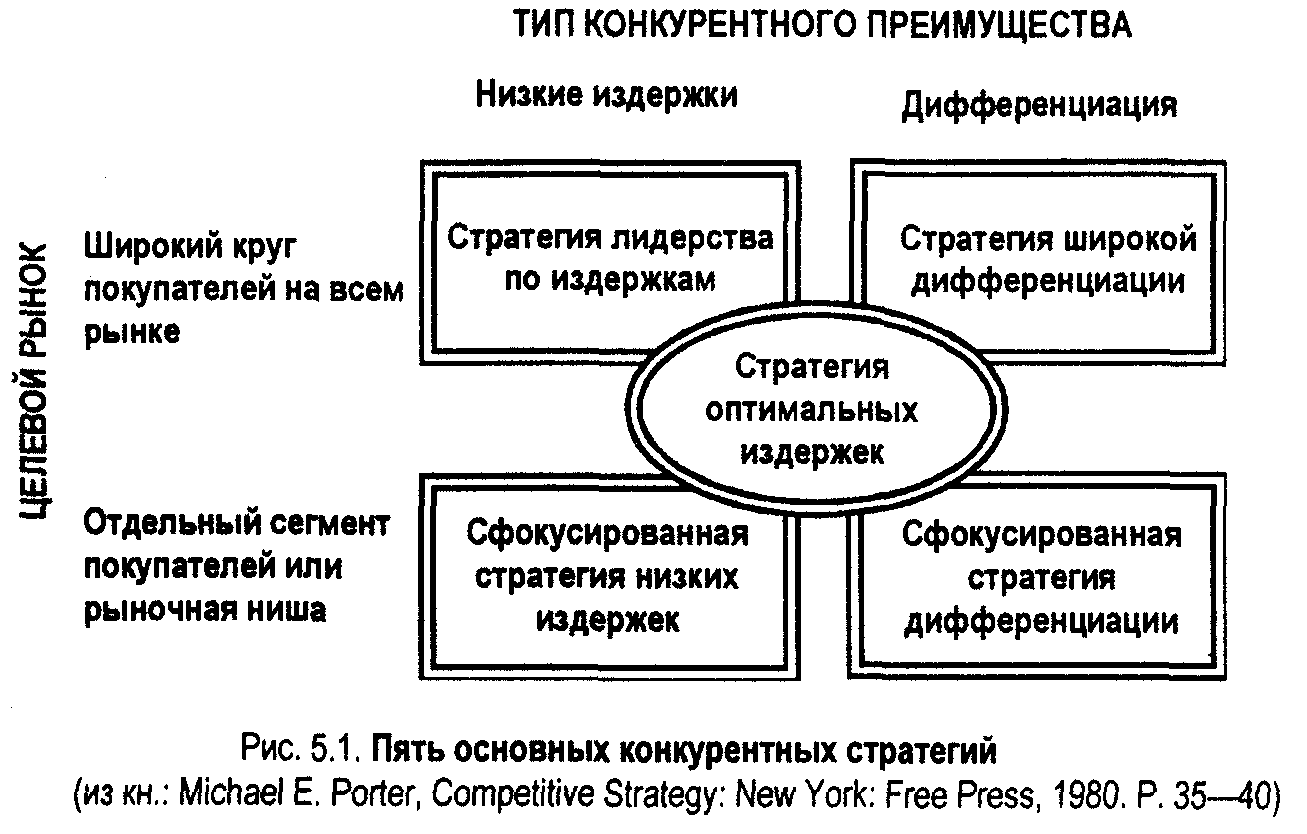 ТИП КОНКУРЕНТНОГО ПРЕИМУЩЕСТВА

Низкие издержки

Дифференциация

ЦЕЛЕВОЙ РЫНОК

Широкий круг покупателей на всем рынке

Стратегия лидерства по издержкам

Стратегия широкой дифференциации

Стратегия оптимальных издержек

Отдельный сегмент покупателей или рыночная ниша

Сфокусированная стратегия низких издержек

Сфокусированная стратегия дифференциации

Рис. 5.1. Пять основных конкурентных стратегий
(из кн.: Michael E. Porter, Competitive Strategy: New York: Free Press, 1980. P. 35—40)